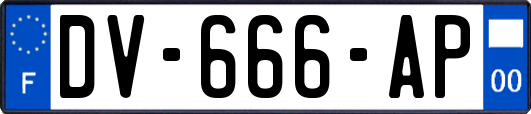 F
DV-666-AP
00